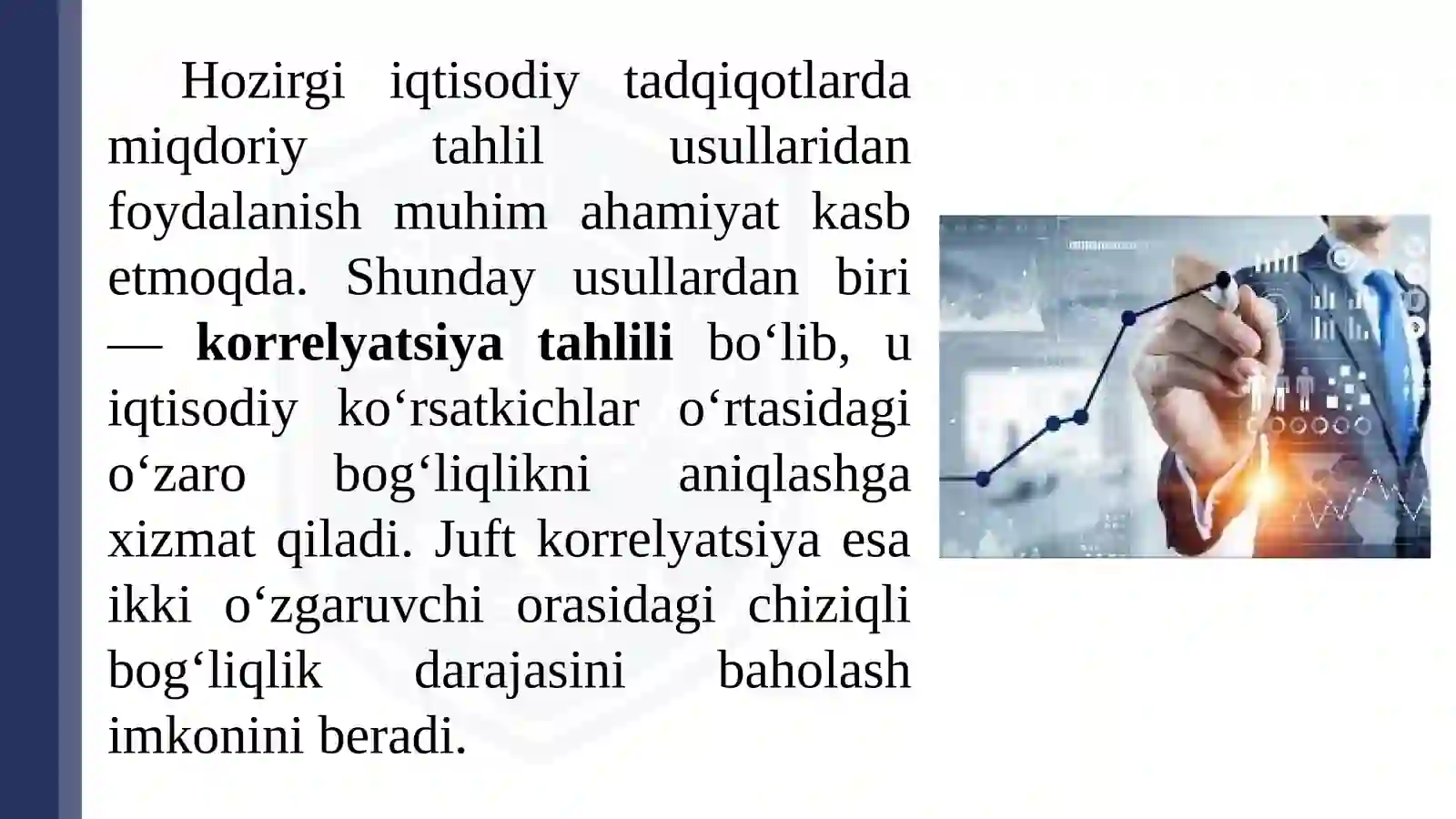 Hozirgi iqtisodiy tadqiqotlarda miqdoriy tahlil usullaridan foydalanish muhim ahamiyat kasb etmoqda. Shunday usullardan biri — korrelyatsiya tahlili bo'lib, u iqtisodiy ko'rsatkichlar o'rtasidagi o'zaro bog'liqlikni aniqlashga xizmat qiladi. Juft korrelyatsiya esa ikki o'zgaruvchi orasidagi chiziqli bog'liqlik darajasini baholash imkonini beradi.